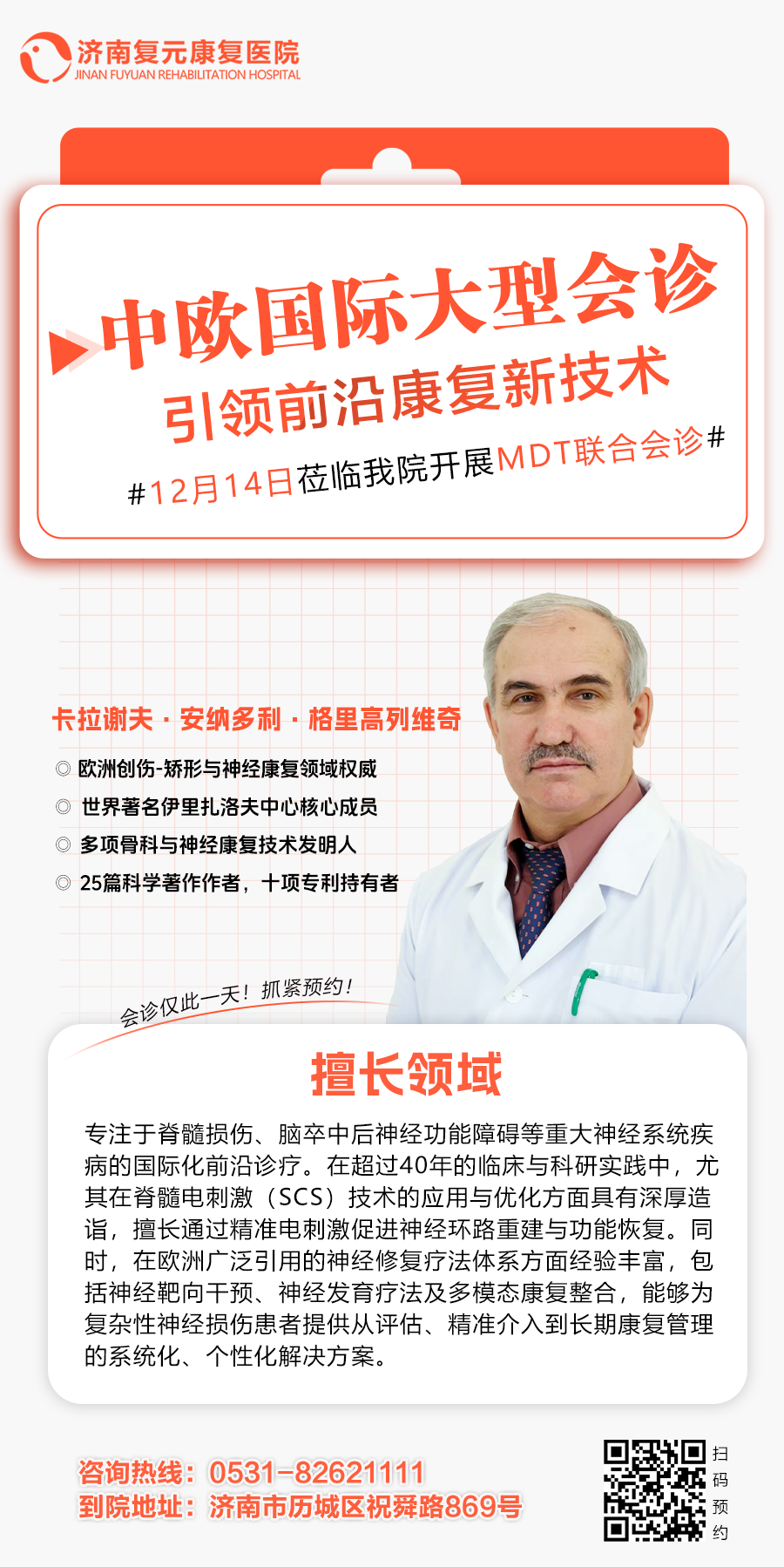 济南复元康复医院
JINAN FUYUAN REHABILITATION HOSPITAL

中欧国际大型会诊
引领前沿康复新技术
#12月14日莅临我院开展MDT联合会诊#

卡拉谢夫 · 安纳多利 · 格里高列维奇
◎ 欧洲创伤-矫形与神经康复领域权威
◎ 世界著名伊里扎洛夫中心核心成员
◎ 多项骨科与神经康复技术发明人
◎ 25篇科学著作作者，十项专利持有者

会诊仅此一天！抓紧预约！

擅长领域
专注于脊髓损伤、脑卒中后神经功能障碍等重大神经系统疾病的国际化前沿诊疗。在超过40年的临床与科研实践中，尤其在脊髓电刺激（SCS）技术的应用与优化方面具有深厚造诣，擅长通过精准电刺激促进神经环路重建与功能恢复。同时，在欧洲广泛引用的神经修复疗法体系方面经验丰富，包括神经靶向干预、神经发育疗法及多模态康复整合，能够为复杂性神经损伤患者提供从评估、精准介入到长期康复管理的系统化、个性化解决方案。

咨询热线：0531-82621111
到院地址：济南市历城区祝舜路869号
扫码预约